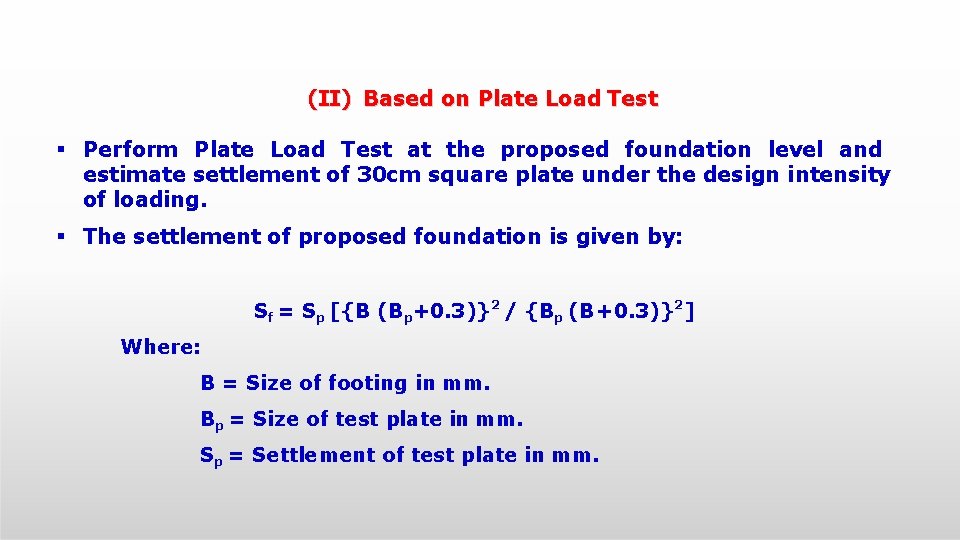 (II) Based on Plate Load Test

▪ Perform Plate Load Test at the proposed foundation level and estimate settlement of 30cm square plate under the design intensity of loading.

▪ The settlement of proposed foundation is given by:

$S_f = S_p [\{B (B_p+0.3)\}^2 / \{B_p (B+0.3)\}^2]$

Where:

B = Size of footing in mm.

$B_p$ = Size of test plate in mm.

$S_p$ = Settlement of test plate in mm.